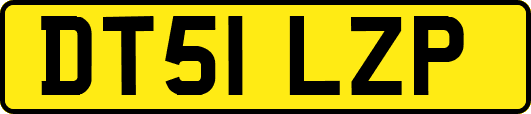 DT51 LZP